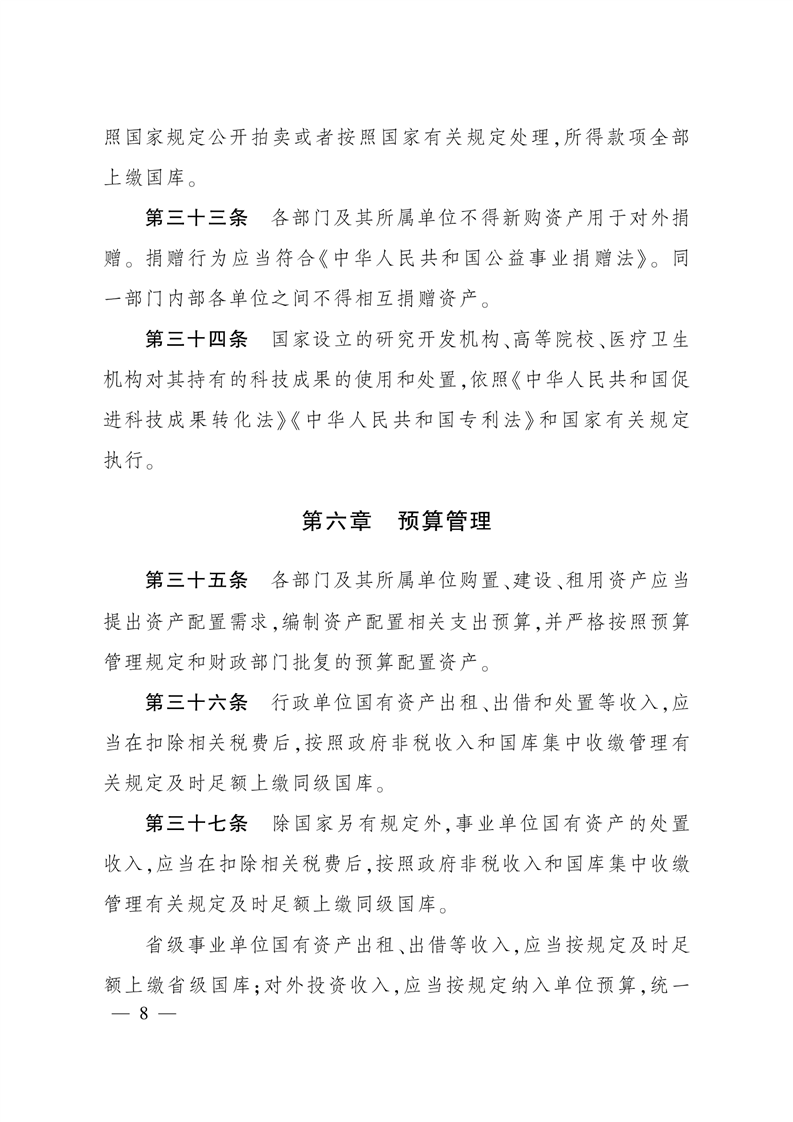 照国家规定公开拍卖或者按照国家有关规定处理，所得款项全部上缴国库。

第三十三条　各部门及其所属单位不得新购资产用于对外捐赠。捐赠行为应当符合《中华人民共和国公益事业捐赠法》。同一部门内部各单位之间不得相互捐赠资产。

第三十四条　国家设立的研究开发机构、高等院校、医疗卫生机构对其持有的科技成果的使用和处置，依照《中华人民共和国促进科技成果转化法》《中华人民共和国专利法》和国家有关规定执行。

第六章　预算管理

第三十五条　各部门及其所属单位购置、建设、租用资产应当提出资产配置需求，编制资产配置相关支出预算，并严格按照预算管理规定和财政部门批复的预算配置资产。

第三十六条　行政单位国有资产出租、出借和处置等收入，应当在扣除相关税费后，按照政府非税收入和国库集中收缴管理有关规定及时足额上缴同级国库。

第三十七条　除国家另有规定外，事业单位国有资产的处置收入，应当在扣除相关税费后，按照政府非税收入和国库集中收缴管理有关规定及时足额上缴同级国库。

省级事业单位国有资产出租、出借等收入，应当按规定及时足额上缴省级国库；对外投资收入，应当按规定纳入单位预算，统一

— 8 —